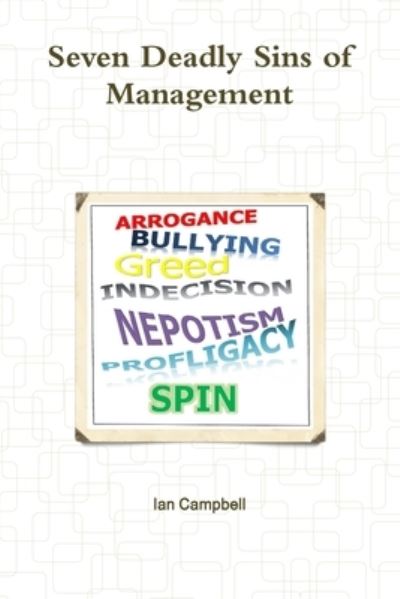 Seven Deadly Sins of Management

ARROGANCE
BULLYING
Greed
INDECISION
NEPOTISM
PROFLIGACY
SPIN

Ian Campbell